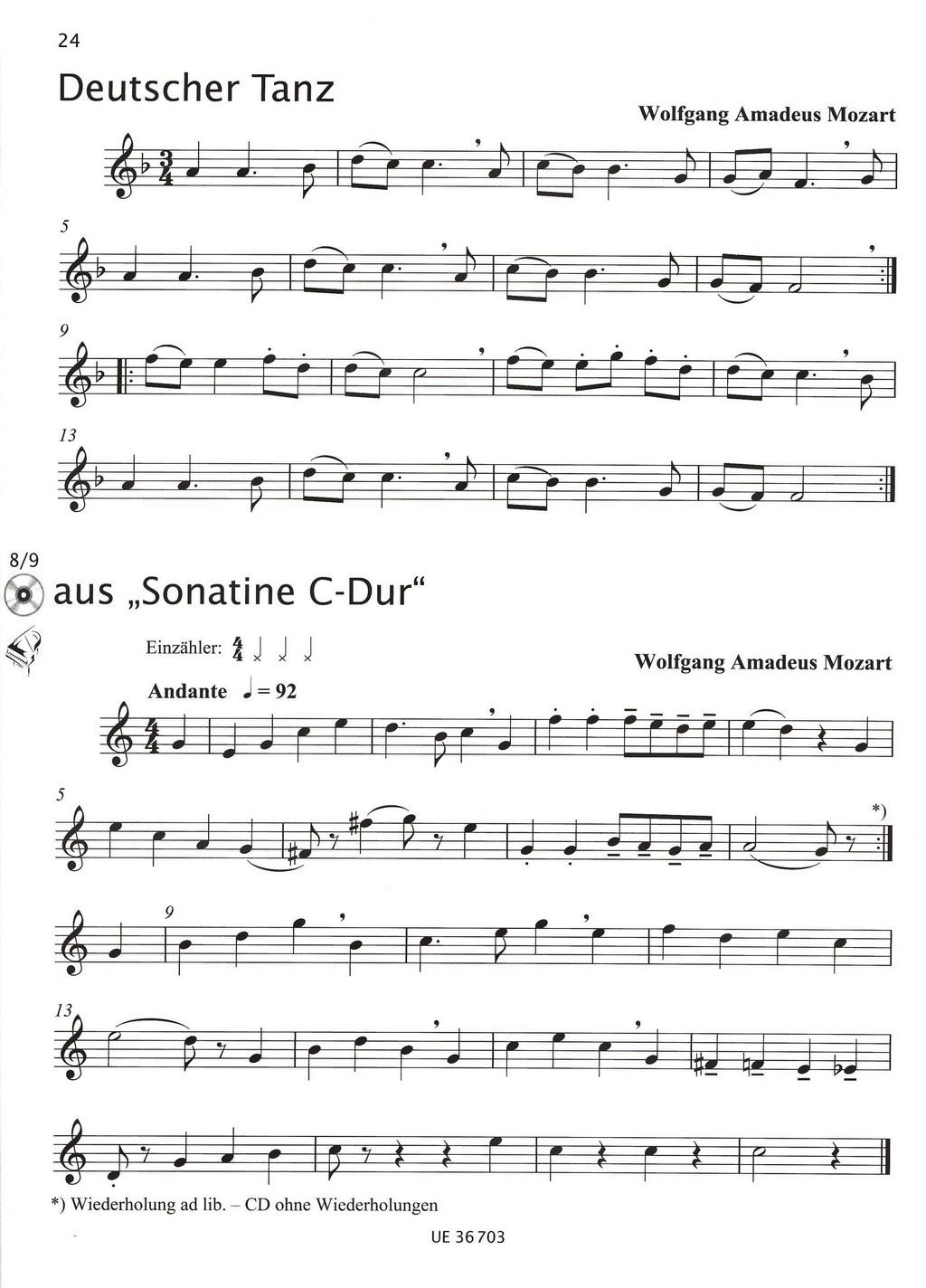 24

Deutscher Tanz

Wolfgang Amadeus Mozart

5

9

13

8/9

aus „Sonatine C-Dur“

Einzähler: $\frac{4}{4}$

Wolfgang Amadeus Mozart

Andante ♩ = 92

5

*)

9

13

*) Wiederholung ad lib. – CD ohne Wiederholungen

UE 36 703